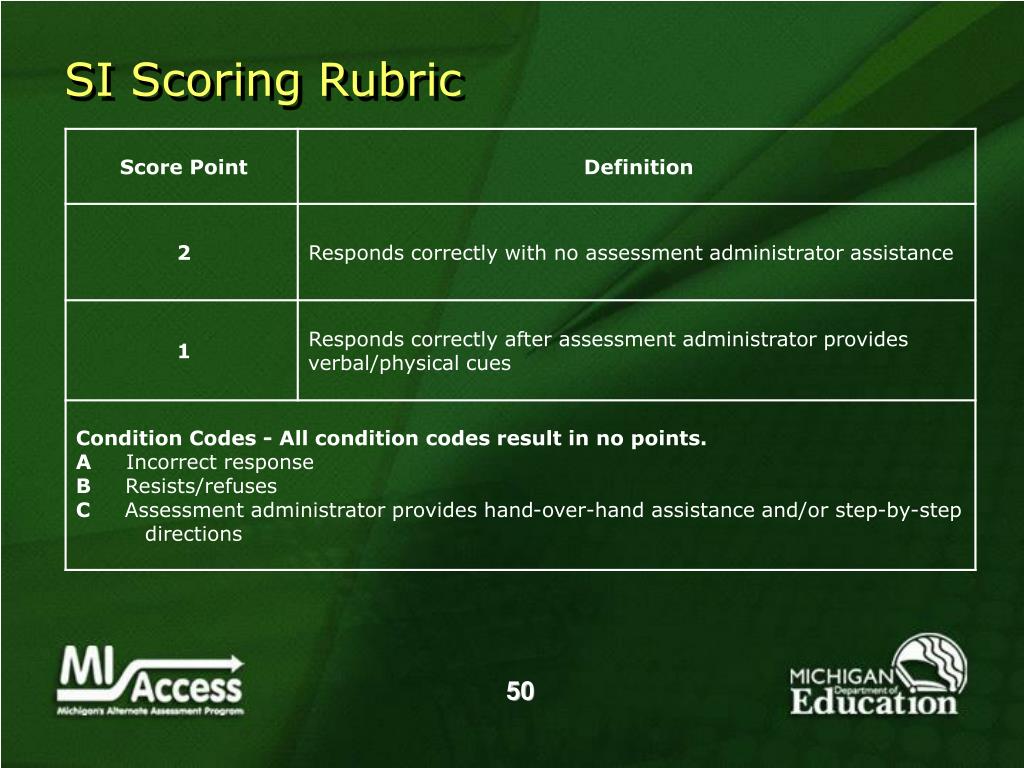 SI Scoring Rubric

| Score Point | Definition |
|---|---|
| 2 | Responds correctly with no assessment administrator assistance |
| 1 | Responds correctly after assessment administrator provides verbal/physical cues |

Condition Codes - All condition codes result in no points.
A Incorrect response
B Resists/refuses
C Assessment administrator provides hand-over-hand assistance and/or step-by-step directions

MI Access
Michigan's Alternate Assessment Program

50

MICHIGAN Department of Education